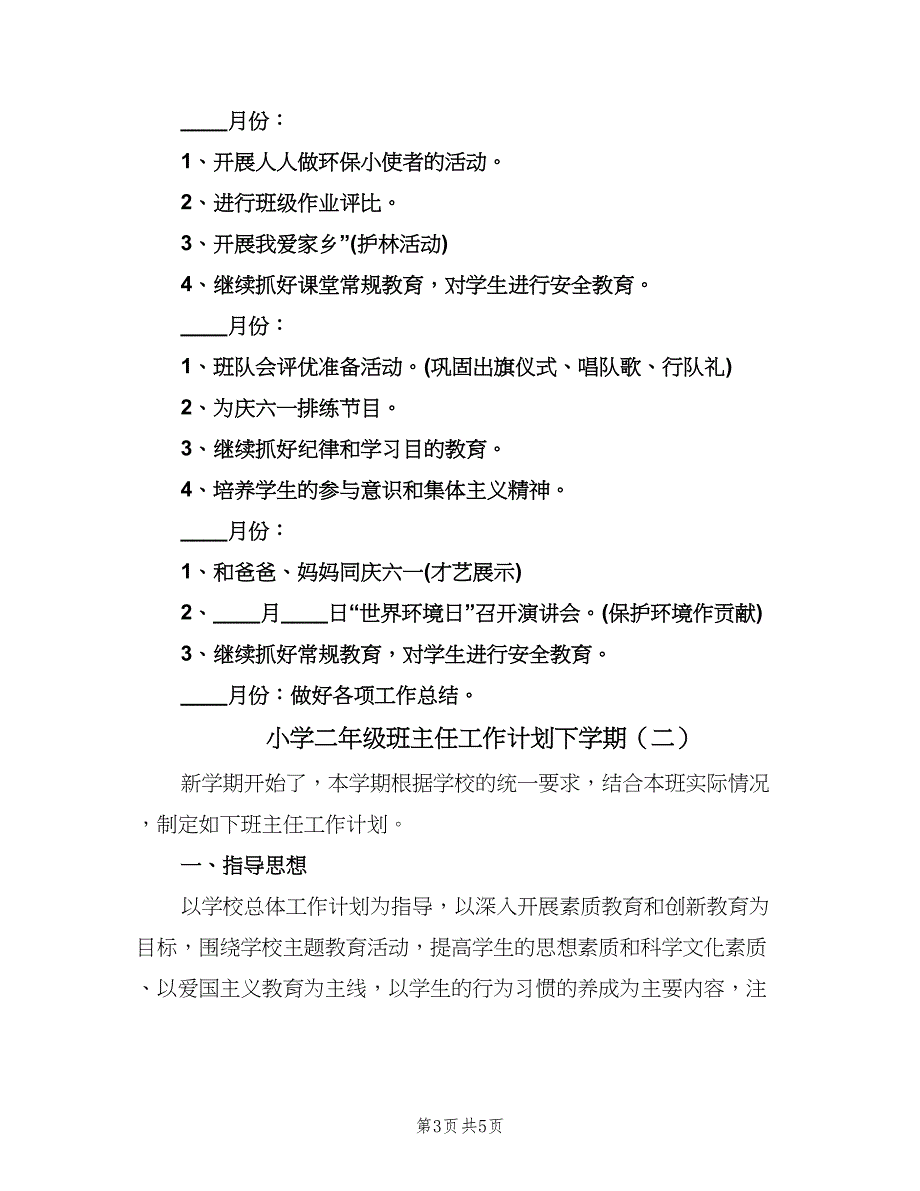 ____月份：

1、开展人人做环保小使者的活动。

2、进行班级作业评比。

3、开展我爱家乡”(护林活动)

4、继续抓好课堂常规教育，对学生进行安全教育。

____月份：

1、班队会评优准备活动。(巩固出旗仪式、唱队歌、行队礼)

2、为庆六一排练节目。

3、继续抓好纪律和学习目的教育。

4、培养学生的参与意识和集体主义精神。

____月份：

1、和爸爸、妈妈同庆六一(才艺展示)

2、____月____日“世界环境日”召开演讲会。(保护环境作贡献)

3、继续抓好常规教育，对学生进行安全教育。

____月份：做好各项工作总结。

小学二年级班主任工作计划下学期（二）

新学期开始了，本学期根据学校的统一要求，结合本班实际情况，制定如下班主任工作计划。

一、指导思想

以学校总体工作计划为指导，以深入开展素质教育和创新教育为目标，围绕学校主题教育活动，提高学生的思想素质和科学文化素质、以爱国主义教育为主线，以学生的行为习惯的养成为主要内容，注

第3页 共5页